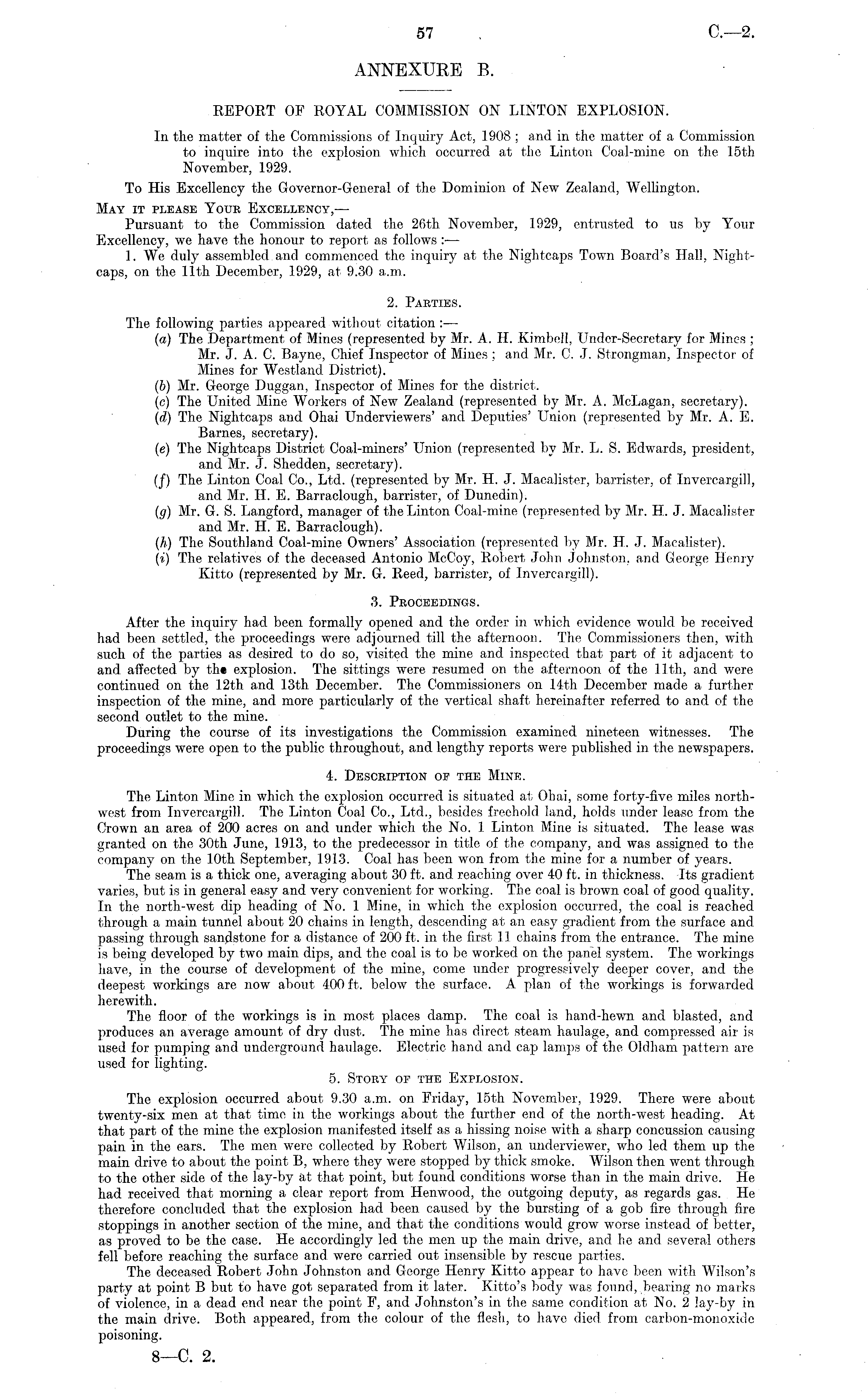 57 C.—2.

ANNEXURE B.

REPORT OF ROYAL COMMISSION ON LINTON EXPLOSION.

In the matter of the Commissions of Inquiry Act, 1908; and in the matter of a Commission to inquire into the explosion which occurred at the Linton Coal-mine on the 15th November, 1929.

To His Excellency the Governor-General of the Dominion of New Zealand, Wellington.

MAY IT PLEASE YOUR EXCELLENCY,—

Pursuant to the Commission dated the 26th November, 1929, entrusted to us by Your Excellency, we have the honour to report as follows:—

1. We duly assembled and commenced the inquiry at the Nightcaps Town Board's Hall, Nightcaps, on the 11th December, 1929, at 9.30 a.m.

2. PARTIES.

The following parties appeared without citation:—

(a) The Department of Mines (represented by Mr. A. H. Kimbell, Under-Secretary for Mines; Mr. J. A. C. Bayne, Chief Inspector of Mines; and Mr. C. J. Strongman, Inspector of Mines for Westland District).

(b) Mr. George Duggan, Inspector of Mines for the district.

(c) The United Mine Workers of New Zealand (represented by Mr. A. McLagan, secretary).

(d) The Nightcaps and Ohai Underviewers' and Deputies' Union (represented by Mr. A. E. Barnes, secretary).

(e) The Nightcaps District Coal-miners' Union (represented by Mr. L. S. Edwards, president, and Mr. J. Shedden, secretary).

(f) The Linton Coal Co., Ltd. (represented by Mr. H. J. Macalister, barrister, of Invercargill, and Mr. H. E. Barraclough, barrister, of Dunedin).

(g) Mr. G. S. Langford, manager of the Linton Coal-mine (represented by Mr. H. J. Macalister and Mr. H. E. Barraclough).

(h) The Southland Coal-mine Owners' Association (represented by Mr. H. J. Macalister).

(i) The relatives of the deceased Antonio McCoy, Robert John Johnston, and George Henry Kitto (represented by Mr. G. Reed, barrister, of Invercargill).

3. PROCEEDINGS.

After the inquiry had been formally opened and the order in which evidence would be received had been settled, the proceedings were adjourned till the afternoon. The Commissioners then, with such of the parties as desired to do so, visited the mine and inspected that part of it adjacent to and affected by the explosion. The sittings were resumed on the afternoon of the 11th, and were continued on the 12th and 13th December. The Commissioners on 14th December made a further inspection of the mine, and more particularly of the vertical shaft hereinafter referred to and of the second outlet to the mine.

During the course of its investigations the Commission examined nineteen witnesses. The proceedings were open to the public throughout, and lengthy reports were published in the newspapers.

4. DESCRIPTION OF THE MINE.

The Linton Mine in which the explosion occurred is situated at Ohai, some forty-five miles northwest from Invercargill. The Linton Coal Co., Ltd., besides freehold land, holds under lease from the Crown an area of 200 acres on and under which the No. 1 Linton Mine is situated. The lease was granted on the 30th June, 1913, to the predecessor in title of the company, and was assigned to the company on the 10th September, 1913. Coal has been won from the mine for a number of years.

The seam is a thick one, averaging about 30 ft. and reaching over 40 ft. in thickness. Its gradient varies, but is in general easy and very convenient for working. The coal is brown coal of good quality. In the north-west dip heading of No. 1 Mine, in which the explosion occurred, the coal is reached through a main tunnel about 20 chains in length, descending at an easy gradient from the surface and passing through sandstone for a distance of 200 ft. in the first 11 chains from the entrance. The mine is being developed by two main dips, and the coal is to be worked on the panel system. The workings have, in the course of development of the mine, come under progressively deeper cover, and the deepest workings are now about 400 ft. below the surface. A plan of the workings is forwarded herewith.

The floor of the workings is in most places damp. The coal is hand-hewn and blasted, and produces an average amount of dry dust. The mine has direct steam haulage, and compressed air is used for pumping and underground haulage. Electric hand and cap lamps of the Oldham pattern are used for lighting.

5. STORY OF THE EXPLOSION.

The explosion occurred about 9.30 a.m. on Friday, 15th November, 1929. There were about twenty-six men at that time in the workings about the further end of the north-west heading. At that part of the mine the explosion manifested itself as a hissing noise with a sharp concussion causing pain in the ears. The men were collected by Robert Wilson, an underviewer, who led them up the main drive to about the point B, where they were stopped by thick smoke. Wilson then went through to the other side of the lay-by at that point, but found conditions worse than in the main drive. He had received that morning a clear report from Henwood, the outgoing deputy, as regards gas. He therefore concluded that the explosion had been caused by the bursting of a gob fire through fire stoppings in another section of the mine, and that the conditions would grow worse instead of better, as proved to be the case. He accordingly led the men up the main drive, and he and several others fell before reaching the surface and were carried out insensible by rescue parties.

The deceased Robert John Johnston and George Henry Kitto appear to have been with Wilson's party at point B but to have got separated from it later. Kitto's body was found, bearing no marks of violence, in a dead end near the point F, and Johnston's in the same condition at No. 2 lay-by in the main drive. Both appeared, from the colour of the flesh, to have died from carbon-monoxide poisoning.

8—C. 2.